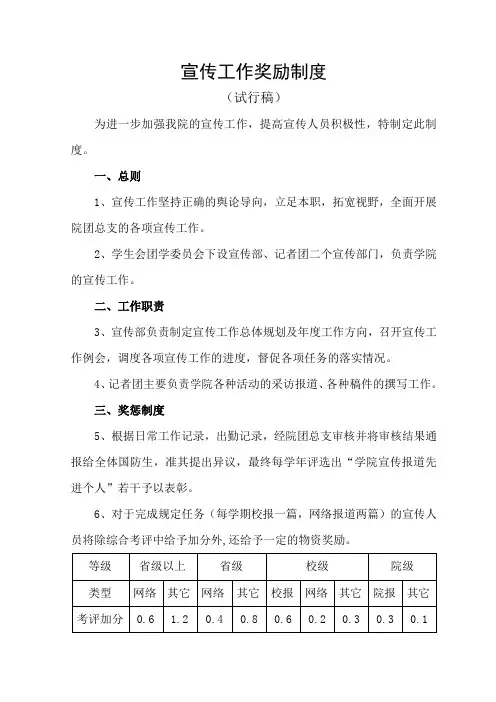 宣传工作奖励制度

（试行稿）

为进一步加强我院的宣传工作，提高宣传人员积极性，特制定此制度。

一、总则

1、宣传工作坚持正确的舆论导向，立足本职，拓宽视野，全面开展院团总支的各项宣传工作。

2、学生会团学委员会下设宣传部、记者团二个宣传部门，负责学院的宣传工作。

二、工作职责

3、宣传部负责制定宣传工作总体规划及年度工作方向，召开宣传工作例会，调度各项宣传工作的进度，督促各项任务的落实情况。

4、记者团主要负责学院各种活动的采访报道、各种稿件的撰写工作。

三、奖惩制度

5、根据日常工作记录，出勤记录，经院团总支审核并将审核结果通报给全体国防生，准其提出异议，最终每学年评选出“学院宣传报道先进个人”若干予以表彰。

6、对于完成规定任务（每学期校报一篇，网络报道两篇）的宣传人员将除综合考评中给予加分外,还给予一定的物资奖励。

| 等级 | 省级以上 | | 省级 | | 校级 | | | 院级 | |
|---|---|---|---|---|---|---|---|---|---|
| 类型 | 网络 | 其它 | 网络 | 其它 | 校报 | 网络 | 其它 | 院报 | 其它 |
| 考评加分 | 0.6 | 1.2 | 0.4 | 0.8 | 0.6 | 0.2 | 0.3 | 0.3 | 0.1 |